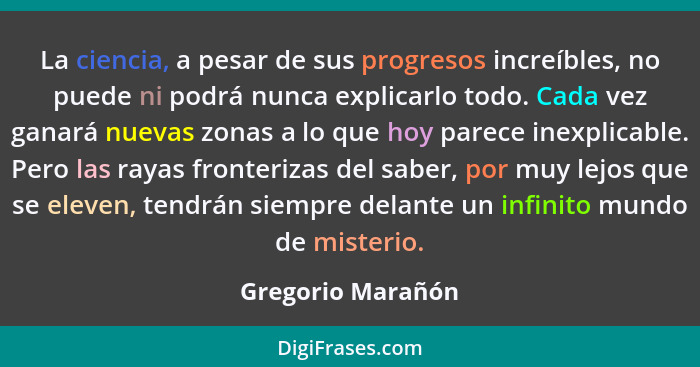 La ciencia, a pesar de sus progresos increíbles, no puede ni podrá nunca explicarlo todo. Cada vez ganará nuevas zonas a lo que hoy parece inexplicable. Pero las rayas fronterizas del saber, por muy lejos que se eleven, tendrán siempre delante un infinito mundo de misterio.

Gregorio Marañón

DigiFrases.com